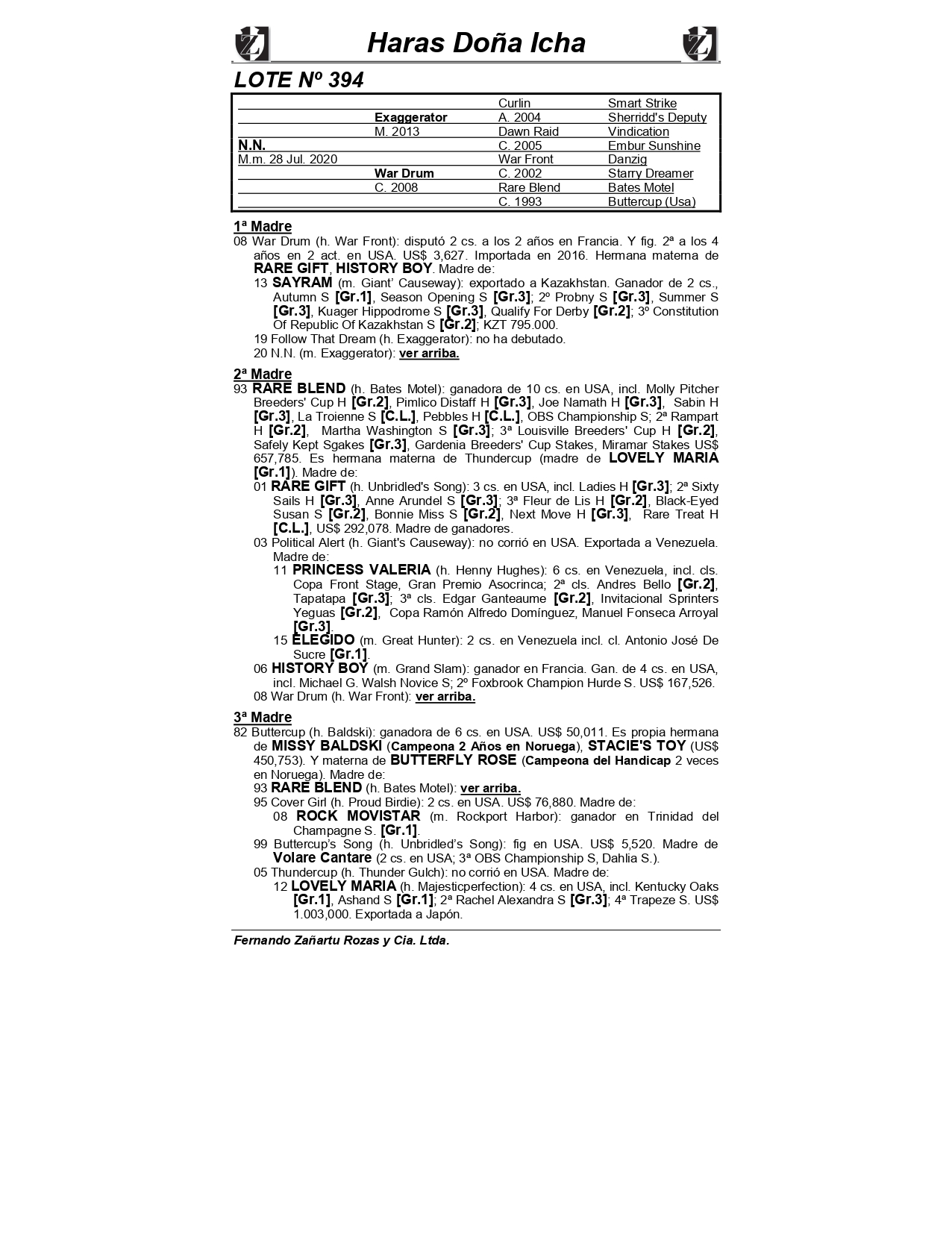 Haras Doña Icha

LOTE Nº 394

| | | | |
|---|---|---|---|
| | | Curlin | Smart Strike |
| | Exaggerator | A. 2004 | Sherridd's Deputy |
| | M. 2013 | Dawn Raid | Vindication |
| N.N. | | C. 2005 | Embur Sunshine |
| M.m. 28 Jul. 2020 | | War Front | Danzig |
| | War Drum | C. 2002 | Starry Dreamer |
| | C. 2008 | Rare Blend | Bates Motel |
| | | C. 1993 | Buttercup (Usa) |

1ª Madre
08 War Drum (h. War Front): disputó 2 cs. a los 2 años en Francia. Y fig. 2ª a los 4 años en 2 act. en USA. US$ 3,627. Importada en 2016. Hermana materna de RARE GIFT, HISTORY BOY. Madre de:
13 SAYRAM (m. Giant' Causeway): exportado a Kazakhstan. Ganador de 2 cs., Autumn S [Gr.1], Season Opening S [Gr.3]; 2º Probny S [Gr.3], Summer S [Gr.3], Kuager Hippodrome S [Gr.3], Qualify For Derby [Gr.2]; 3º Constitution Of Republic Of Kazakhstan S [Gr.2]; KZT 795.000.
19 Follow That Dream (h. Exaggerator): no ha debutado.
20 N.N. (m. Exaggerator): ver arriba.

2ª Madre
93 RARE BLEND (h. Bates Motel): ganadora de 10 cs. en USA, incl. Molly Pitcher Breeders' Cup H [Gr.2], Pimlico Distaff H [Gr.3], Joe Namath H [Gr.3], Sabin H [Gr.3], La Troienne S [C.L.], Pebbles H [C.L.], OBS Championship S; 2ª Rampart H [Gr.2], Martha Washington S [Gr.3]; 3ª Louisville Breeders' Cup H [Gr.2], Safely Kept Sgakes [Gr.3], Gardenia Breeders' Cup Stakes, Miramar Stakes US$ 657,785. Es hermana materna de Thundercup (madre de LOVELY MARIA [Gr.1]). Madre de:
01 RARE GIFT (h. Unbridled's Song): 3 cs. en USA, incl. Ladies H [Gr.3]; 2ª Sixty Sails H [Gr.3], Anne Arundel S [Gr.3]; 3ª Fleur de Lis H [Gr.2], Black-Eyed Susan S [Gr.2], Bonnie Miss S [Gr.2], Next Move H [Gr.3], Rare Treat H [C.L.], US$ 292,078. Madre de ganadores.
03 Political Alert (h. Giant's Causeway): no corrió en USA. Exportada a Venezuela. Madre de:
11 PRINCESS VALERIA (h. Henny Hughes): 6 cs. en Venezuela, incl. cls. Copa Front Stage, Gran Premio Asocrinca; 2ª cls. Andres Bello [Gr.2], Tapatapa [Gr.3]; 3ª cls. Edgar Ganteaume [Gr.2], Invitacional Sprinters Yeguas [Gr.2], Copa Ramón Alfredo Domínguez, Manuel Fonseca Arroyal [Gr.3].
15 ELEGIDO (m. Great Hunter): 2 cs. en Venezuela incl. cl. Antonio José De Sucre [Gr.1].
06 HISTORY BOY (m. Grand Slam): ganador en Francia. Gan. de 4 cs. en USA, incl. Michael G. Walsh Novice S; 2º Foxbrook Champion Hurde S. US$ 167,526.
08 War Drum (h. War Front): ver arriba.

3ª Madre
82 Buttercup (h. Baldski): ganadora de 6 cs. en USA. US$ 50,011. Es propia hermana de MISSY BALDSKI (Campeona 2 Años en Noruega), STACIE'S TOY (US$ 450,753). Y materna de BUTTERFLY ROSE (Campeona del Handicap 2 veces en Noruega). Madre de:
93 RARE BLEND (h. Bates Motel): ver arriba.
95 Cover Girl (h. Proud Birdie): 2 cs. en USA. US$ 76,880. Madre de:
08 ROCK MOVISTAR (m. Rockport Harbor): ganador en Trinidad del Champagne S. [Gr.1].
99 Buttercup's Song (h. Unbridled's Song): fig en USA. US$ 5,520. Madre de Volare Cantare (2 cs. en USA; 3ª OBS Championship S, Dahlia S.).
05 Thundercup (h. Thunder Gulch): no corrió en USA. Madre de:
12 LOVELY MARIA (h. Majesticperfection): 4 cs. en USA, incl. Kentucky Oaks [Gr.1], Ashand S [Gr.1]; 2ª Rachel Alexandra S [Gr.3]; 4ª Trapeze S. US$ 1.003,000. Exportada a Japón.

Fernando Zañartu Rozas y Cia. Ltda.